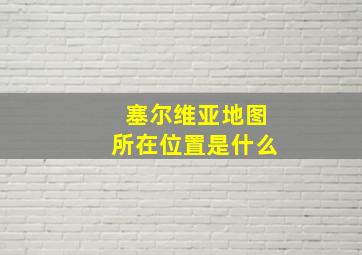 塞尔维亚地图
所在位置是什么